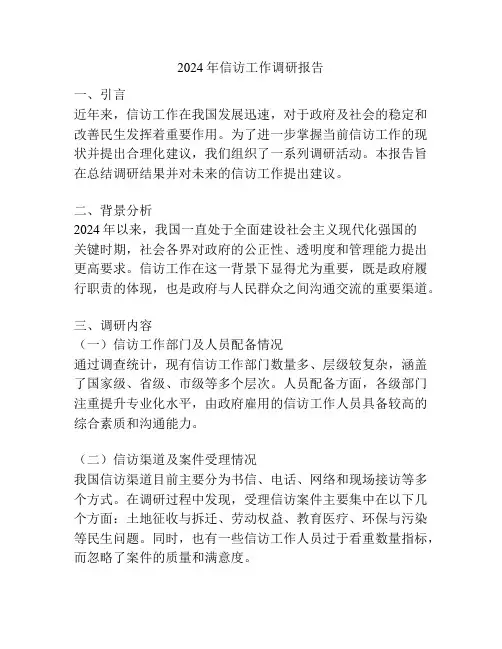 2024 年信访工作调研报告

一、引言
近年来，信访工作在我国发展迅速，对于政府及社会的稳定和改善民生发挥着重要作用。为了进一步掌握当前信访工作的现状并提出合理化建议，我们组织了一系列调研活动。本报告旨在总结调研结果并对未来的信访工作提出建议。

二、背景分析
2024 年以来，我国一直处于全面建设社会主义现代化强国的关键时期，社会各界对政府的公正性、透明度和管理能力提出更高要求。信访工作在这一背景下显得尤为重要，既是政府履行职责的体现，也是政府与人民群众之间沟通交流的重要渠道。

三、调研内容
（一）信访工作部门及人员配备情况
通过调查统计，现有信访工作部门数量多、层级较复杂，涵盖了国家级、省级、市级等多个层次。人员配备方面，各级部门注重提升专业化水平，由政府雇用的信访工作人员具备较高的综合素质和沟通能力。

（二）信访渠道及案件受理情况
我国信访渠道目前主要分为书信、电话、网络和现场接访等多个方式。在调研过程中发现，受理信访案件主要集中在以下几个方面：土地征收与拆迁、劳动权益、教育医疗、环保与污染等民生问题。同时，也有一些信访工作人员过于看重数量指标，而忽略了案件的质量和满意度。